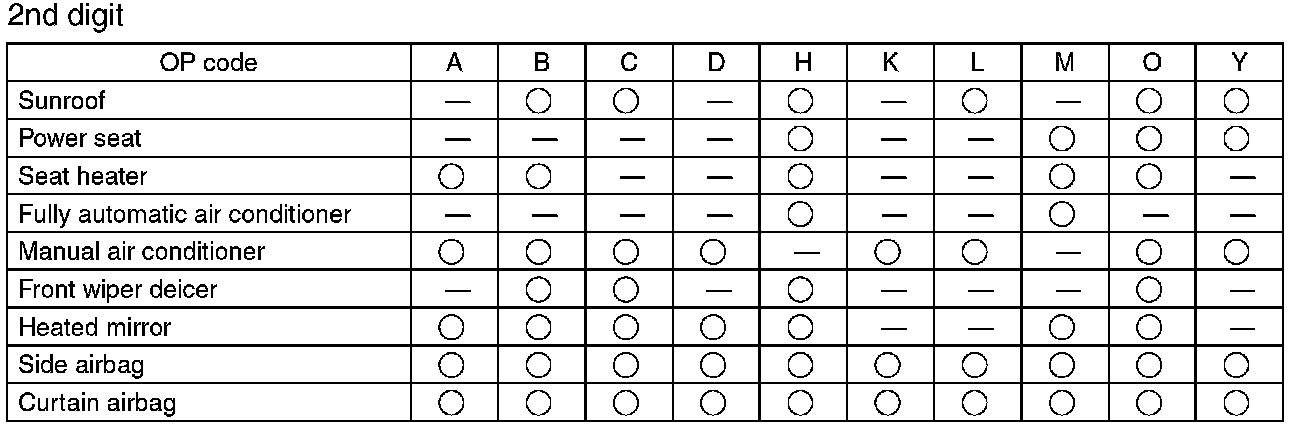 2nd digit

| OP code | A | B | C | D | H | K | L | M | O | Y |
|---|---|---|---|---|---|---|---|---|---|---|
| Sunroof | — | ○ | ○ | — | ○ | — | ○ | — | ○ | ○ |
| Power seat | — | — | — | — | ○ | — | — | ○ | ○ | ○ |
| Seat heater | ○ | ○ | — | — | ○ | — | — | ○ | ○ | — |
| Fully automatic air conditioner | — | — | — | — | ○ | — | — | ○ | — | — |
| Manual air conditioner | ○ | ○ | ○ | ○ | — | ○ | ○ | — | ○ | ○ |
| Front wiper deicer | — | ○ | ○ | — | ○ | — | — | — | ○ | — |
| Heated mirror | ○ | ○ | ○ | ○ | ○ | — | — | ○ | ○ | — |
| Side airbag | ○ | ○ | ○ | ○ | ○ | ○ | ○ | ○ | ○ | ○ |
| Curtain airbag | ○ | ○ | ○ | ○ | ○ | ○ | ○ | ○ | ○ | ○ |